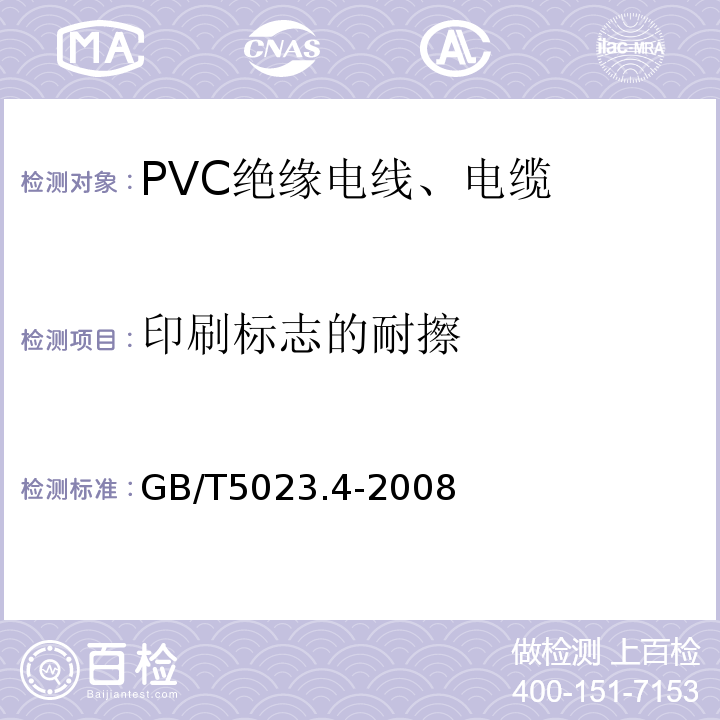 MA CNAS AL ilac-MRA

检测对象：PVC绝缘电线、电缆

检测项目：印刷标志的耐擦

检测标准：GB/T5023.4-2008

百检
Baijiantest.com

做检测 上百检
400-151-7153